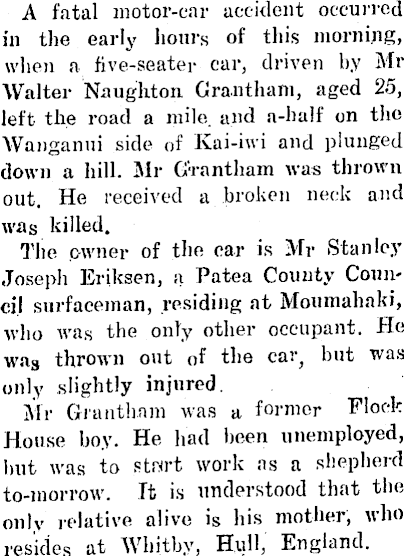 A fatal motor-car accident occurred in the early hours of this morning, when a five-seater car, driven by Mr Walter Naughton Grantham, aged 25, left the road a mile and a-half on the Wanganui side of Kai-iwi and plunged down a hill. Mr Grantham was thrown out. He received a broken neck and was killed.

The owner of the car is Mr Stanley Joseph Eriksen, a Patea County Council surfaceman, residing at Moumahaki, who was the only other occupant. He was thrown out of the car, but was only slightly injured.

Mr Grantham was a former Flock House boy. He had been unemployed, but was to start work as a shepherd to-morrow. It is understood that the only relative alive is his mother, who resides at Whitby, Hull, England.